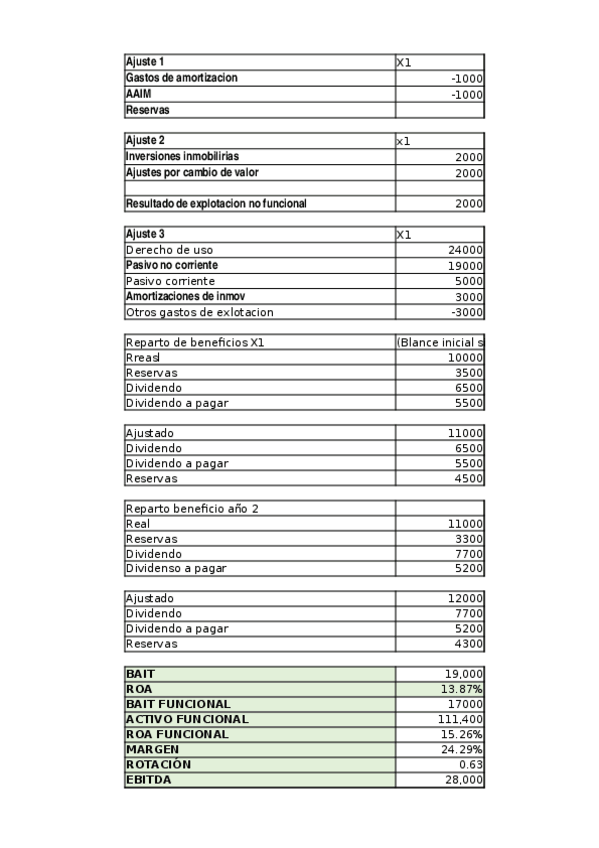 | Ajuste 1 | X1 |
|---|---|
| Gastos de amortizacion | -1000 |
| AAIM | -1000 |
| Reservas | |

| Ajuste 2 | x1 |
|---|---|
| Inversiones inmobilirias | 2000 |
| Ajustes por cambio de valor | 2000 |
| | |
| Resultado de explotacion no funcional | 2000 |

| Ajuste 3 | X1 |
|---|---|
| Derecho de uso | 24000 |
| Pasivo no corriente | 19000 |
| Pasivo corriente | 5000 |
| Amortizaciones de inmov | 3000 |
| Otros gastos de exlotacion | -3000 |

| Reparto de beneficios X1 | (Blance inicial s |
|---|---|
| Rreasl | 10000 |
| Reservas | 3500 |
| Dividendo | 6500 |
| Dividendo a pagar | 5500 |

| Ajustado | 11000 |
|---|---|
| Dividendo | 6500 |
| Dividendo a pagar | 5500 |
| Reservas | 4500 |

| Reparto beneficio año 2 | |
|---|---|
| Real | 11000 |
| Reservas | 3300 |
| Dividendo | 7700 |
| Dividenso a pagar | 5200 |

| Ajustado | 12000 |
|---|---|
| Dividendo | 7700 |
| Dividendo a pagar | 5200 |
| Reservas | 4300 |

| BAIT | 19,000 |
|---|---|
| ROA | 13.87% |
| BAIT FUNCIONAL | 17000 |
| ACTIVO FUNCIONAL | 111,400 |
| ROA FUNCIONAL | 15.26% |
| MARGEN | 24.29% |
| ROTACIÓN | 0.63 |
| EBITDA | 28,000 |